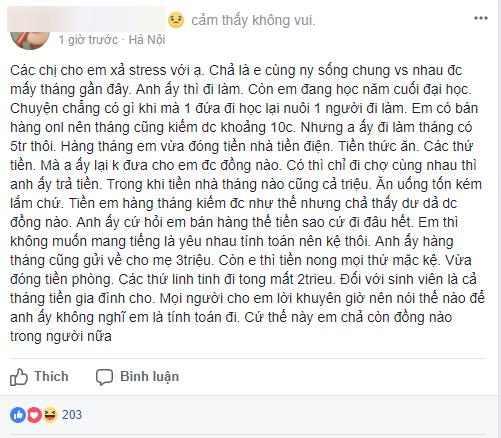 cảm thấy không vui.

1 giờ trước · Hà Nội

Các chị cho em xả stress với ạ. Chả là e cùng ny sống chung vs nhau đc mấy tháng gần đây. Anh ấy thì đi làm. Còn em đang học năm cuối đại học. Chuyện chẳng có gì khi mà 1 đứa đi học lại nuôi 1 người đi làm. Em có bán hàng onl nên tháng cũng kiếm dc khoảng 10c. Nhưng a ấy đi làm tháng có 5tr thôi. Hàng tháng em vừa đóng tiền nhà tiền điện. Tiền thức ăn. Các thứ tiền. Mà a ấy lại k đưa cho em đc đồng nào. Có thì chỉ đi chợ cùng nhau thì anh ấy trả tiền. Trong khi tiền nhà tháng nào cũng cả triệu. Ăn uống tốn kém lắm chứ. Tiền em hàng tháng kiếm đc như thế nhưng chả thấy dư dả dc đồng nào. Anh ấy cứ hỏi em bán hàng thế tiền sao cứ đi đâu hết. Em thì không muốn mang tiếng là yêu nhau tính toán nên kệ thôi. Anh ấy hàng tháng cũng gửi về cho mẹ 3triệu. Còn e thì tiền nong mọi thứ mặc kệ. Vừa đóng tiền phòng. Các thứ linh tinh đi tong mất 2trieu. Đối với sinh viên là cả tháng tiền gia đình cho. Mọi người cho em lời khuyên giờ nên nói thế nào để anh ấy không nghĩ em là tính toán đi. Cứ thế này em chả còn đồng nào trong người nữa

Thích Bình luận

203